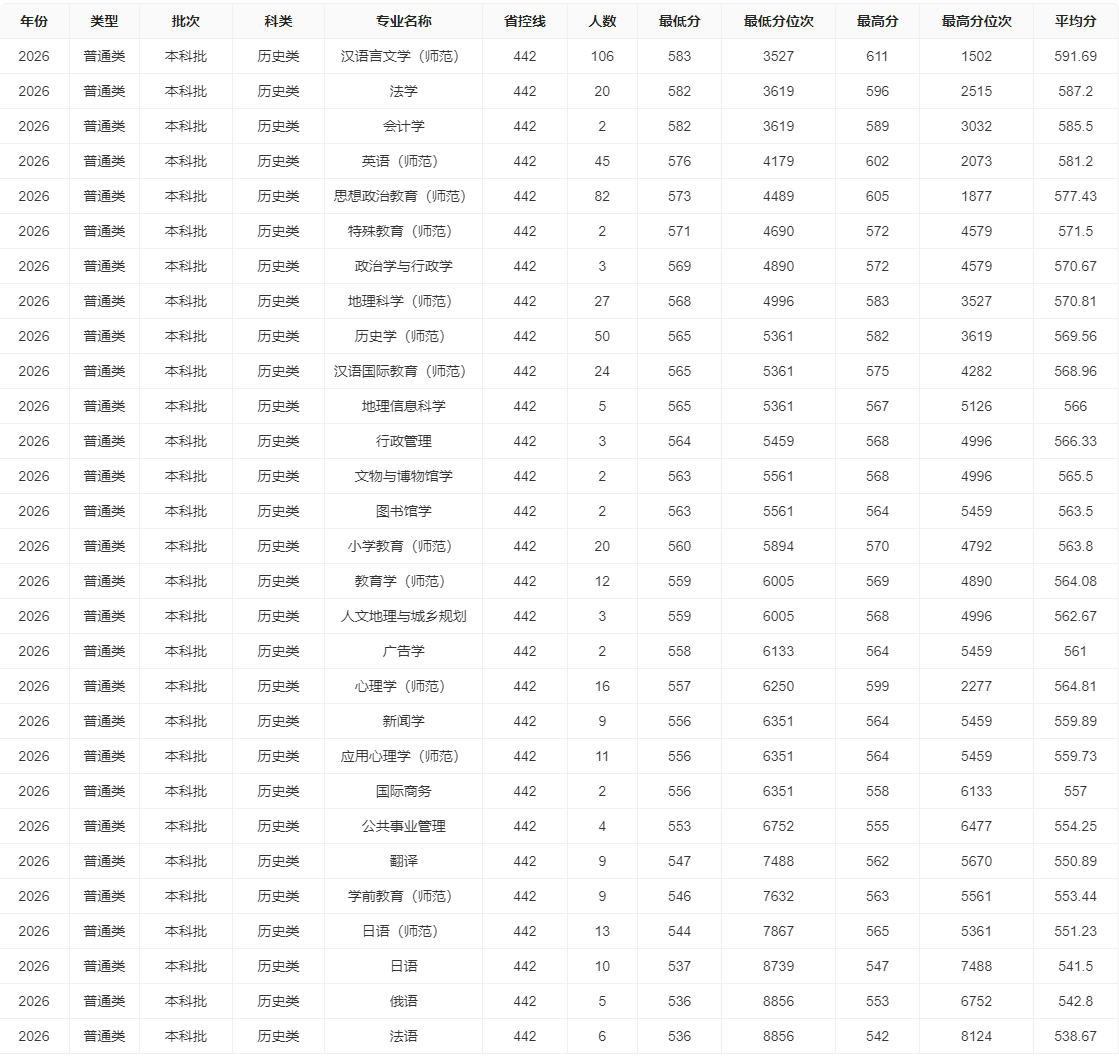 | 年份 | 类型 | 批次 | 科类 | 专业名称 | 省控线 | 人数 | 最低分 | 最低分位次 | 最高分 | 最高分位次 | 平均分 |
|---|---|---|---|---|---|---|---|---|---|---|---|
| 2026 | 普通类 | 本科批 | 历史类 | 汉语言文学（师范） | 442 | 106 | 583 | 3527 | 611 | 1502 | 591.69 |
| 2026 | 普通类 | 本科批 | 历史类 | 法学 | 442 | 20 | 582 | 3619 | 596 | 2515 | 587.2 |
| 2026 | 普通类 | 本科批 | 历史类 | 会计学 | 442 | 2 | 582 | 3619 | 589 | 3032 | 585.5 |
| 2026 | 普通类 | 本科批 | 历史类 | 英语（师范） | 442 | 45 | 576 | 4179 | 602 | 2073 | 581.2 |
| 2026 | 普通类 | 本科批 | 历史类 | 思想政治教育（师范） | 442 | 82 | 573 | 4489 | 605 | 1877 | 577.43 |
| 2026 | 普通类 | 本科批 | 历史类 | 特殊教育（师范） | 442 | 2 | 571 | 4690 | 572 | 4579 | 571.5 |
| 2026 | 普通类 | 本科批 | 历史类 | 政治学与行政学 | 442 | 3 | 569 | 4890 | 572 | 4579 | 570.67 |
| 2026 | 普通类 | 本科批 | 历史类 | 地理科学（师范） | 442 | 27 | 568 | 4996 | 583 | 3527 | 570.81 |
| 2026 | 普通类 | 本科批 | 历史类 | 历史学（师范） | 442 | 50 | 565 | 5361 | 582 | 3619 | 569.56 |
| 2026 | 普通类 | 本科批 | 历史类 | 汉语国际教育（师范） | 442 | 24 | 565 | 5361 | 575 | 4282 | 568.96 |
| 2026 | 普通类 | 本科批 | 历史类 | 地理信息科学 | 442 | 5 | 565 | 5361 | 567 | 5126 | 566 |
| 2026 | 普通类 | 本科批 | 历史类 | 行政管理 | 442 | 3 | 564 | 5459 | 568 | 4996 | 566.33 |
| 2026 | 普通类 | 本科批 | 历史类 | 文物与博物馆学 | 442 | 2 | 563 | 5561 | 568 | 4996 | 565.5 |
| 2026 | 普通类 | 本科批 | 历史类 | 图书馆学 | 442 | 2 | 563 | 5561 | 564 | 5459 | 563.5 |
| 2026 | 普通类 | 本科批 | 历史类 | 小学教育（师范） | 442 | 20 | 560 | 5894 | 570 | 4792 | 563.8 |
| 2026 | 普通类 | 本科批 | 历史类 | 教育学（师范） | 442 | 12 | 559 | 6005 | 569 | 4890 | 564.08 |
| 2026 | 普通类 | 本科批 | 历史类 | 人文地理与城乡规划 | 442 | 3 | 559 | 6005 | 568 | 4996 | 562.67 |
| 2026 | 普通类 | 本科批 | 历史类 | 广告学 | 442 | 2 | 558 | 6133 | 564 | 5459 | 561 |
| 2026 | 普通类 | 本科批 | 历史类 | 心理学（师范） | 442 | 16 | 557 | 6250 | 599 | 2277 | 564.81 |
| 2026 | 普通类 | 本科批 | 历史类 | 新闻学 | 442 | 9 | 556 | 6351 | 564 | 5459 | 559.89 |
| 2026 | 普通类 | 本科批 | 历史类 | 应用心理学（师范） | 442 | 11 | 556 | 6351 | 564 | 5459 | 559.73 |
| 2026 | 普通类 | 本科批 | 历史类 | 国际商务 | 442 | 2 | 556 | 6351 | 558 | 6133 | 557 |
| 2026 | 普通类 | 本科批 | 历史类 | 公共事业管理 | 442 | 4 | 553 | 6752 | 555 | 6477 | 554.25 |
| 2026 | 普通类 | 本科批 | 历史类 | 翻译 | 442 | 9 | 547 | 7488 | 562 | 5670 | 550.89 |
| 2026 | 普通类 | 本科批 | 历史类 | 学前教育（师范） | 442 | 9 | 546 | 7632 | 563 | 5561 | 553.44 |
| 2026 | 普通类 | 本科批 | 历史类 | 日语（师范） | 442 | 13 | 544 | 7867 | 565 | 5361 | 551.23 |
| 2026 | 普通类 | 本科批 | 历史类 | 日语 | 442 | 10 | 537 | 8739 | 547 | 7488 | 541.5 |
| 2026 | 普通类 | 本科批 | 历史类 | 俄语 | 442 | 5 | 536 | 8856 | 553 | 6752 | 542.8 |
| 2026 | 普通类 | 本科批 | 历史类 | 法语 | 442 | 6 | 536 | 8856 | 542 | 8124 | 538.67 |